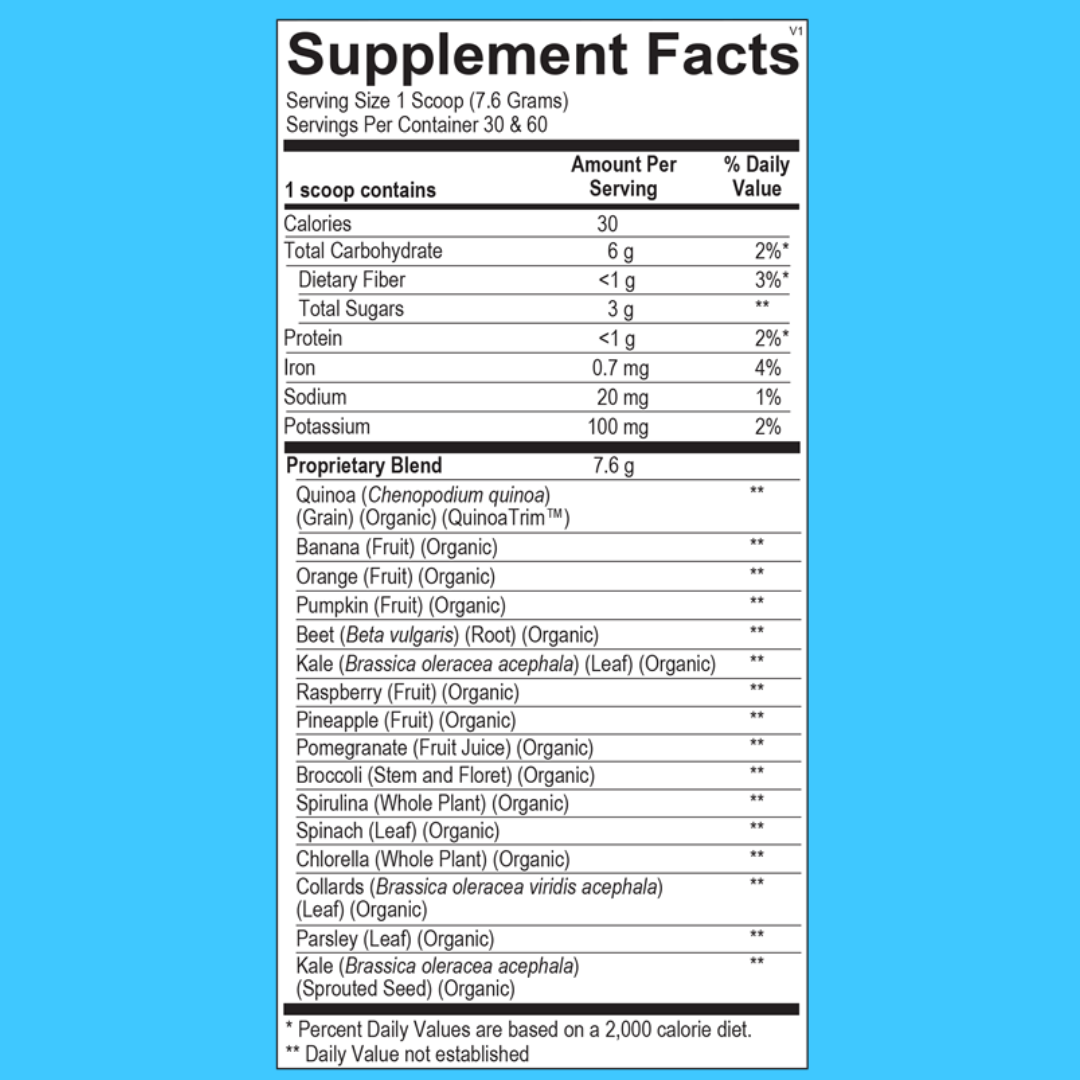 Supplement Facts
V1

Serving Size 1 Scoop (7.6 Grams)
Servings Per Container 30 & 60

| 1 scoop contains | Amount Per Serving | % Daily Value |
|---|---|---|
| Calories | 30 | |
| Total Carbohydrate | 6 g | 2%* |
| Dietary Fiber | <1 g | 3%* |
| Total Sugars | 3 g | ** |
| Protein | <1 g | 2%* |
| Iron | 0.7 mg | 4% |
| Sodium | 20 mg | 1% |
| Potassium | 100 mg | 2% |
| Proprietary Blend | 7.6 g | |
| Quinoa (Chenopodium quinoa) (Grain) (Organic) (QuinoaTrim™) | | ** |
| Banana (Fruit) (Organic) | | ** |
| Orange (Fruit) (Organic) | | ** |
| Pumpkin (Fruit) (Organic) | | ** |
| Beet (Beta vulgaris) (Root) (Organic) | | ** |
| Kale (Brassica oleracea acephala) (Leaf) (Organic) | | ** |
| Raspberry (Fruit) (Organic) | | ** |
| Pineapple (Fruit) (Organic) | | ** |
| Pomegranate (Fruit Juice) (Organic) | | ** |
| Broccoli (Stem and Floret) (Organic) | | ** |
| Spirulina (Whole Plant) (Organic) | | ** |
| Spinach (Leaf) (Organic) | | ** |
| Chlorella (Whole Plant) (Organic) | | ** |
| Collards (Brassica oleracea viridis acephala) (Leaf) (Organic) | | ** |
| Parsley (Leaf) (Organic) | | ** |
| Kale (Brassica oleracea acephala) (Sprouted Seed) (Organic) | | ** |

* Percent Daily Values are based on a 2,000 calorie diet.
** Daily Value not established